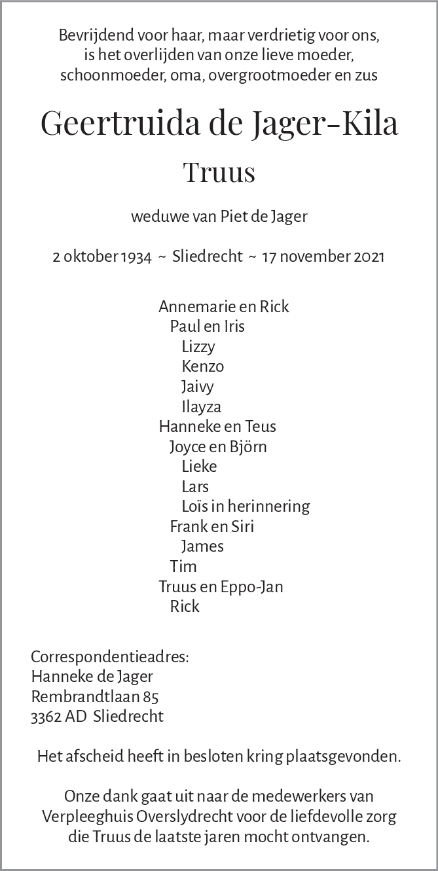 Bevrijdend voor haar, maar verdrietig voor ons, is het overlijden van onze lieve moeder, schoonmoeder, oma, overgrootmoeder en zus

Geertruida de Jager-Kila

Truus

weduwe van Piet de Jager

2 oktober 1934 ~ Sliedrecht ~ 17 november 2021

Annemarie en Rick
Paul en Iris
Lizzy
Kenzo
Jaivy
Ilayza
Hanneke en Teus
Joyce en Björn
Lieke
Lars
Loïs in herinnering
Frank en Siri
James
Tim
Truus en Eppo-Jan
Rick

Correspondentieadres:
Hanneke de Jager
Rembrandtlaan 85
3362 AD Sliedrecht

Het afscheid heeft in besloten kring plaatsgevonden.

Onze dank gaat uit naar de medewerkers van Verpleeghuis Overslydrecht voor de liefdevolle zorg die Truus de laatste jaren mocht ontvangen.